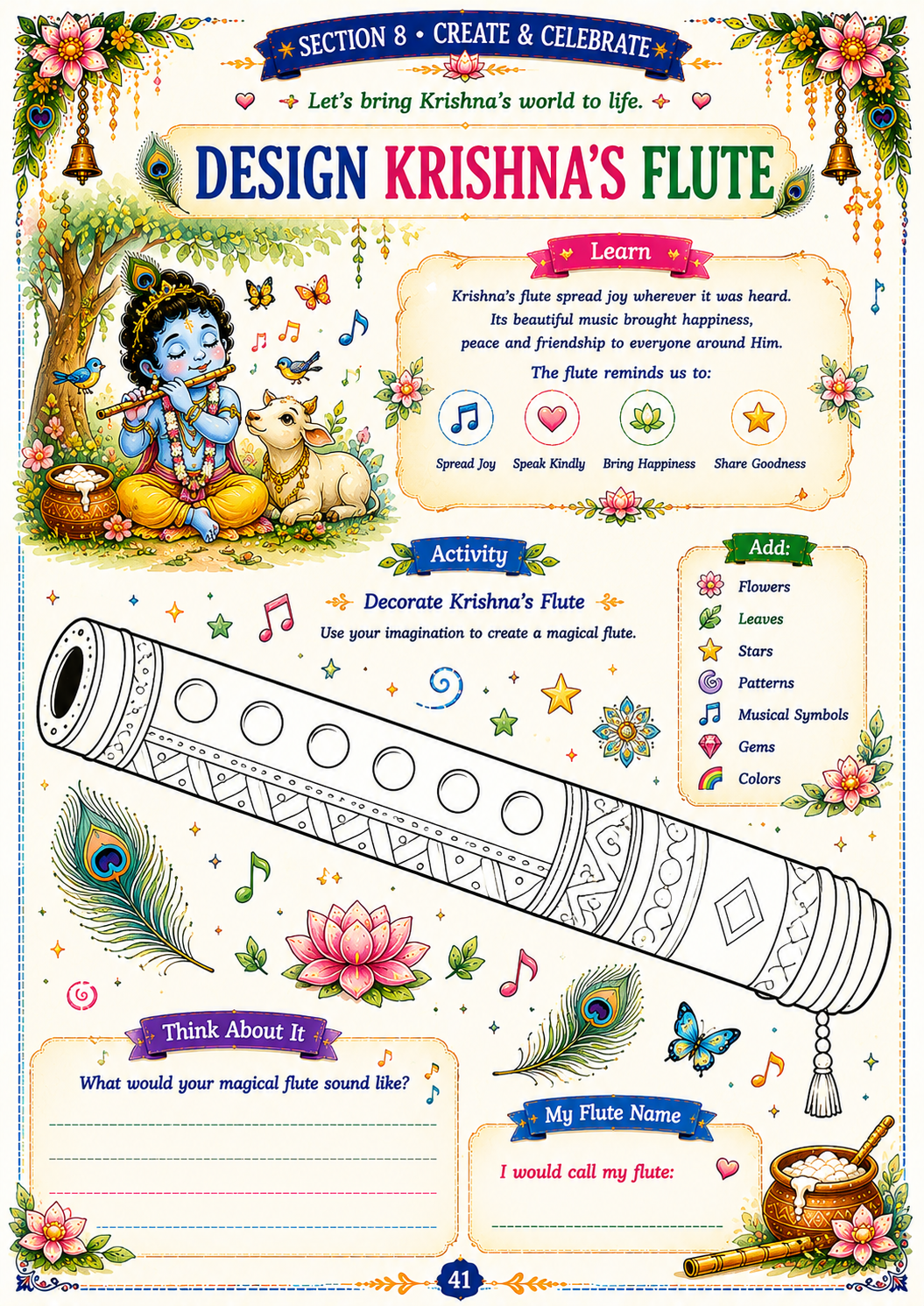 SECTION 8 • CREATE & CELEBRATE

Let's bring Krishna's world to life.

DESIGN KRISHNA'S FLUTE

Learn

Krishna's flute spread joy wherever it was heard. Its beautiful music brought happiness, peace and friendship to everyone around Him.

The flute reminds us to:

Spread Joy
Speak Kindly
Bring Happiness
Share Goodness

Activity

Decorate Krishna's Flute

Use your imagination to create a magical flute.

Add:
Flowers
Leaves
Stars
Patterns
Musical Symbols
Gems
Colors

Think About It

What would your magical flute sound like?

____
____
____
____

My Flute Name

I would call my flute:

____

41